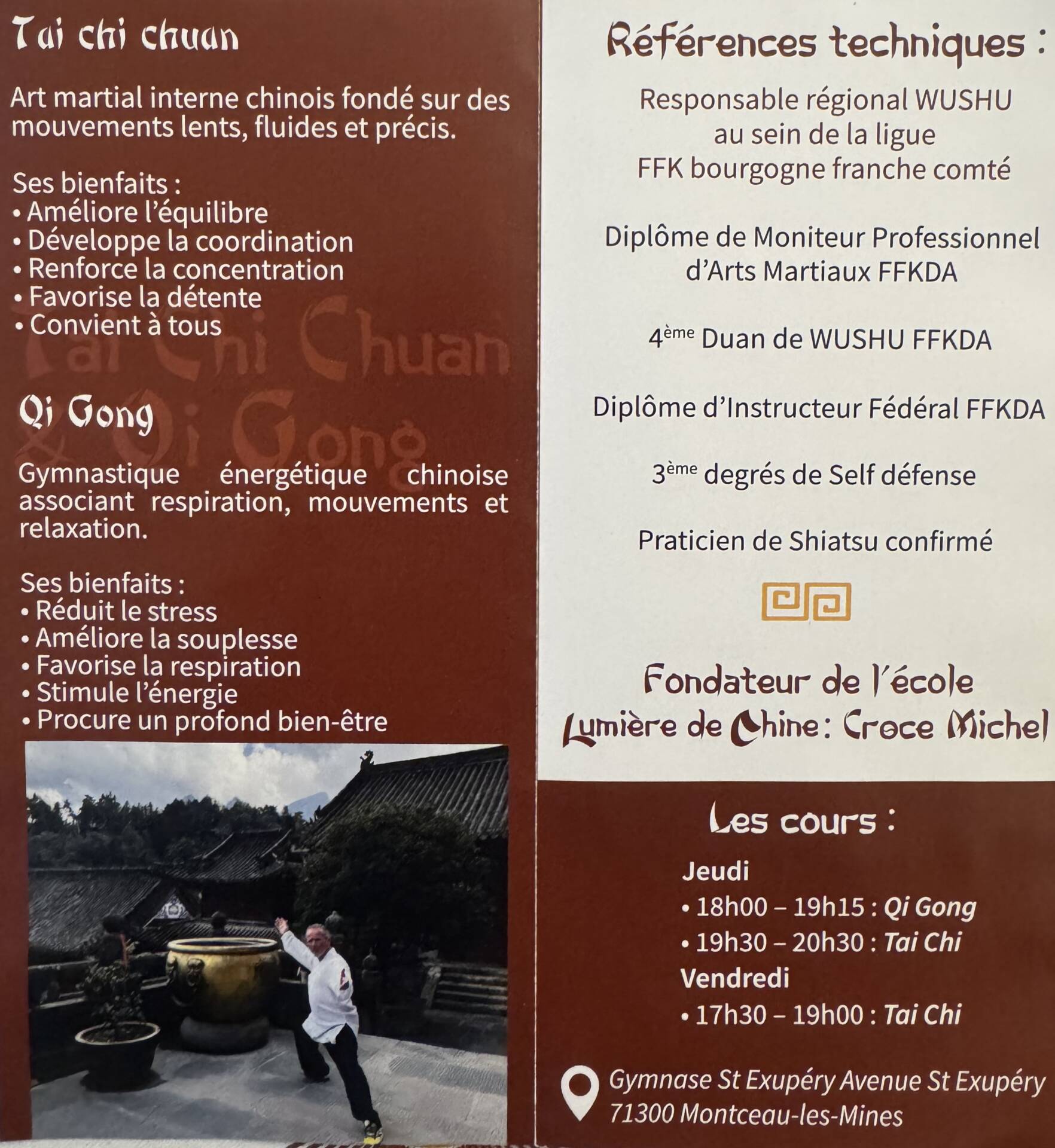 Tai chi chuan

Art martial interne chinois fondé sur des mouvements lents, fluides et précis.

Ses bienfaits :
• Améliore l'équilibre
• Développe la coordination
• Renforce la concentration
• Favorise la détente
• Convient à tous

Qi Gong

Gymnastique énergétique chinoise associant respiration, mouvements et relaxation.

Ses bienfaits :
• Réduit le stress
• Améliore la souplesse
• Favorise la respiration
• Stimule l'énergie
• Procure un profond bien-être

Références techniques :

Responsable régional WUSHU
au sein de la ligue
FFK bourgogne franche comté

Diplôme de Moniteur Professionnel d'Arts Martiaux FFKDA

4ème Duan de WUSHU FFKDA

Diplôme d'Instructeur Fédéral FFKDA

3ème degrés de Self défense

Praticien de Shiatsu confirmé

Fondateur de l'école
Lumière de Chine : Croce Michel

Les cours :

Jeudi
• 18h00 – 19h15 : Qi Gong
• 19h30 – 20h30 : Tai Chi
Vendredi
• 17h30 – 19h00 : Tai Chi

Gymnase St Exupéry Avenue St Exupéry
71300 Montceau-les-Mines

Tai Chi Chuan
& Qi Gong